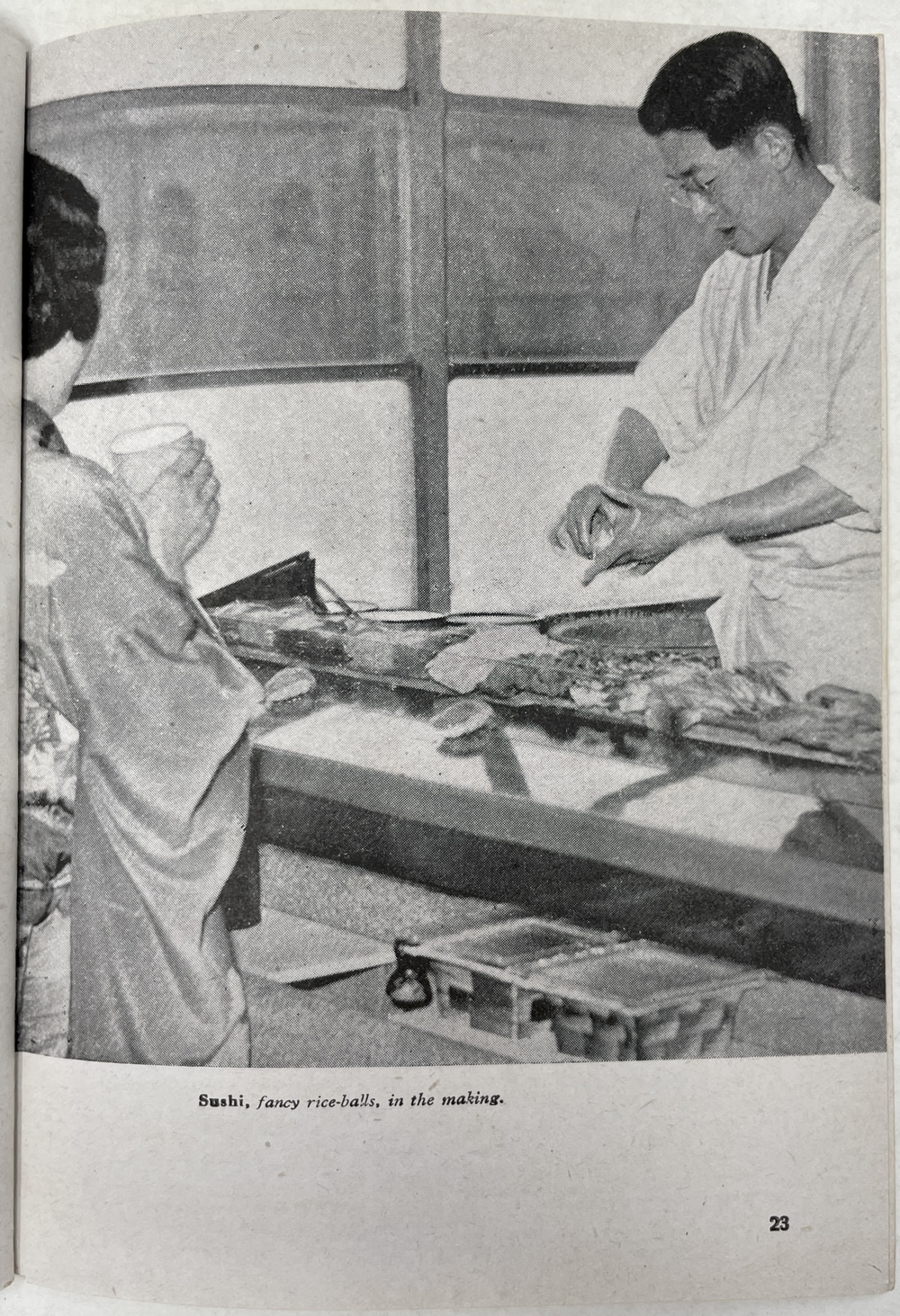 Sushi, fancy rice-balls, in the making.

23